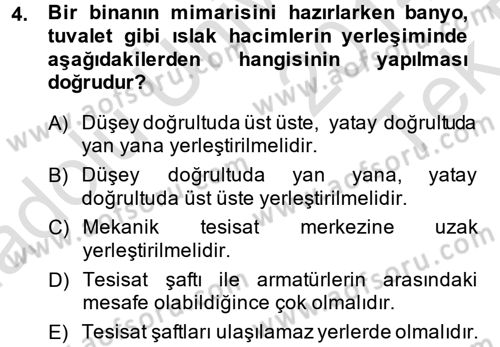 4. Bir binanın mimarisini hazırlarken banyo, tuvalet gibi ıslak hacimlerin yerleşiminde aşağıdakilerden hangisinin yapılması doğrudur?

A) Düşey doğrultuda üst üste, yatay doğrultuda yan yana yerleştirilmelidir.

B) Düşey doğrultuda yan yana, yatay doğrultuda üst üste yerleştirilmelidir.

C) Mekanik tesisat merkezine uzak yerleştirilmelidir.

D) Tesisat şaftı ile armatürlerin arasındaki mesafe olabildiğince çok olmalıdır.

E) Tesisat şaftları ulaşılamaz yerlerde olmalıdır.

www.aofsoru.com